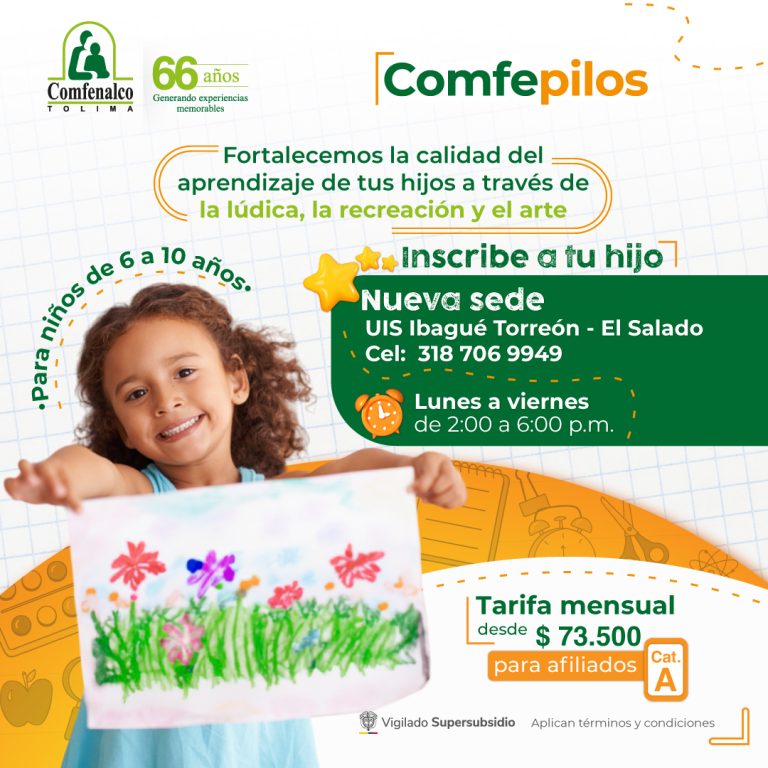 Comfenalco
TOLIMA

66 años
Generando experiencias memorables

Comfepilos

Fortalecemos la calidad del aprendizaje de tus hijos a través de la lúdica, la recreación y el arte

•Para niños de 6 a 10 años•

Inscribe a tu hijo

Nueva sede
UIS Ibagué Torreón - El Salado
Cel: 318 706 9949

Lunes a viernes
de 2:00 a 6:00 p.m.

Tarifa mensual
desde $ 73.500
para afiliados
Cat. A

Vigilado Supersubsidio
Aplican términos y condiciones